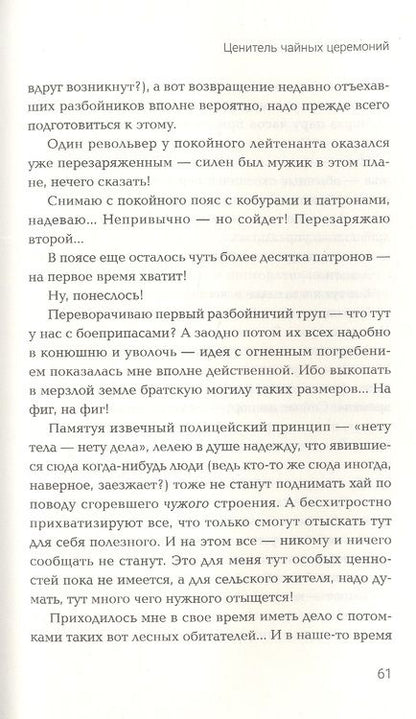 Ценитель чайных церемоний

вдруг возникнут?), а вот возвращение недавно отъехавших разбойников вполне вероятно, надо прежде всего подготовиться к этому.

Один револьвер у покойного лейтенанта оказался уже перезаряженным — силен был мужик в этом плане, нечего сказать!

Снимаю с покойного пояс с кобурами и патронами, надеваю... Непривычно — но сойдет! Перезаряжаю второй...

В поясе еще осталось чуть более десятка патронов — на первое время хватит!

Ну, понеслось!

Переворачиваю первый разбойничий труп — что тут у нас с боеприпасами? А заодно потом их всех надобно в конюшню и уволочь — идея с огненным погребением показалась мне вполне действенной. Ибо выкопать в мерзлой земле братскую могилу таких размеров... На фиг, на фиг!

Памятуя извечный полицейский принцип — «нету тела — нету дела», лелею в душе надежду, что явившиеся сюда когда-нибудь люди (ведь кто-то же сюда иногда, наверное, заезжает?) тоже не станут поднимать хай по поводу сгоревшего чужого строения. А бесхитростно прихватизируют все, что только смогут отыскать тут для себя полезного. И на этом все — никому и ничего сообщать не станут. Это для меня тут особых ценностей пока не имеется, а для сельского жителя, надо думать, тут много чего нужного отыщется!

Приходилось мне в свое время иметь дело с потомками таких вот лесных обитателей... И в наше-то время

61